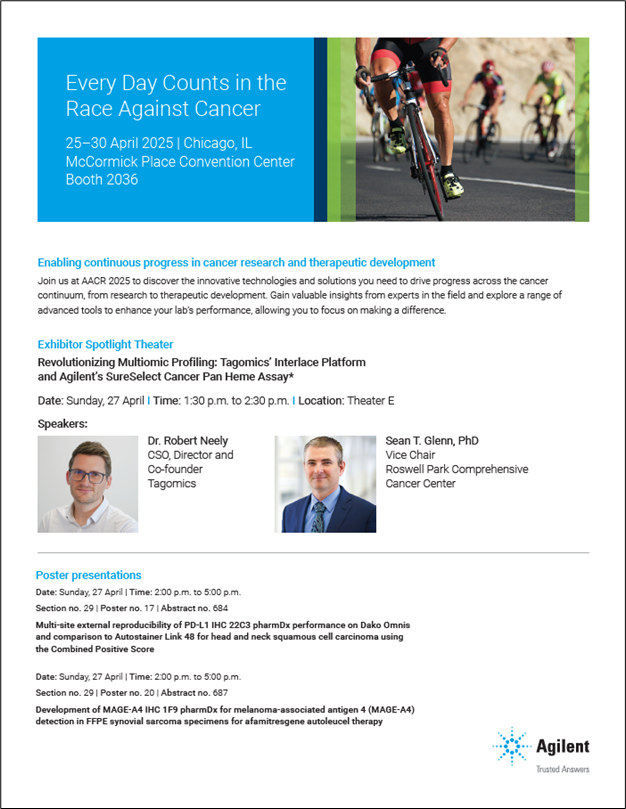 Every Day Counts in the Race Against Cancer

25–30 April 2025 | Chicago, IL
McCormick Place Convention Center
Booth 2036

Enabling continuous progress in cancer research and therapeutic development

Join us at AACR 2025 to discover the innovative technologies and solutions you need to drive progress across the cancer continuum, from research to therapeutic development. Gain valuable insights from experts in the field and explore a range of advanced tools to enhance your lab's performance, allowing you to focus on making a difference.

Exhibitor Spotlight Theater

Revolutionizing Multiomic Profiling: Tagomics' Interlace Platform and Agilent's SureSelect Cancer Pan Heme Assay*

Date: Sunday, 27 April | Time: 1:30 p.m. to 2:30 p.m. | Location: Theater E

Speakers:

Dr. Robert Neely
CSO, Director and Co-founder
Tagomics

Sean T. Glenn, PhD
Vice Chair
Roswell Park Comprehensive Cancer Center

Poster presentations

Date: Sunday, 27 April | Time: 2:00 p.m. to 5:00 p.m.

Section no. 29 | Poster no. 17 | Abstract no. 684

Multi-site external reproducibility of PD-L1 IHC 22C3 pharmDx performance on Dako Omnis and comparison to Autostainer Link 48 for head and neck squamous cell carcinoma using the Combined Positive Score

Date: Sunday, 27 April | Time: 2:00 p.m. to 5:00 p.m.

Section no. 29 | Poster no. 20 | Abstract no. 687

Development of MAGE-A4 IHC 1F9 pharmDx for melanoma-associated antigen 4 (MAGE-A4) detection in FFPE synovial sarcoma specimens for afamitresgene autoleucel therapy

Agilent
Trusted Answers